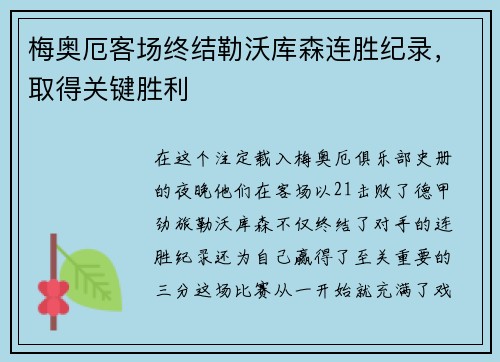 梅奥厄客场终结勒沃库森连胜纪录，取得关键胜利

在这个注定载入梅奥厄俱乐部史册的夜晚他们在客场以21击败了德甲劲旅勒沃库森不仅终结了对手的连胜纪录还为自己赢得了至关重要的三分这场比赛从一开始就充满了戏